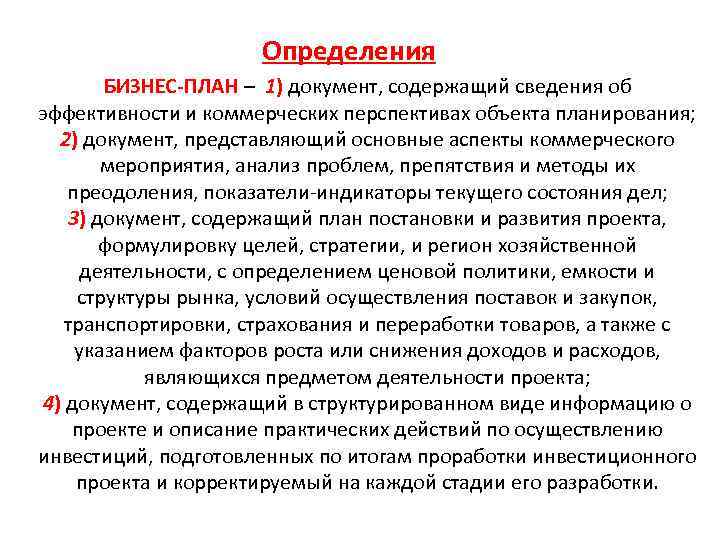 Определения

БИЗНЕС-ПЛАН – 1) документ, содержащий сведения об эффективности и коммерческих перспективах объекта планирования; 2) документ, представляющий основные аспекты коммерческого мероприятия, анализ проблем, препятствия и методы их преодоления, показатели-индикаторы текущего состояния дел; 3) документ, содержащий план постановки и развития проекта, формулировку целей, стратегии, и регион хозяйственной деятельности, с определением ценовой политики, емкости и структуры рынка, условий осуществления поставок и закупок, транспортировки, страхования и переработки товаров, а также с указанием факторов роста или снижения доходов и расходов, являющихся предметом деятельности проекта; 4) документ, содержащий в структурированном виде информацию о проекте и описание практических действий по осуществлению инвестиций, подготовленных по итогам проработки инвестиционного проекта и корректируемый на каждой стадии его разработки.